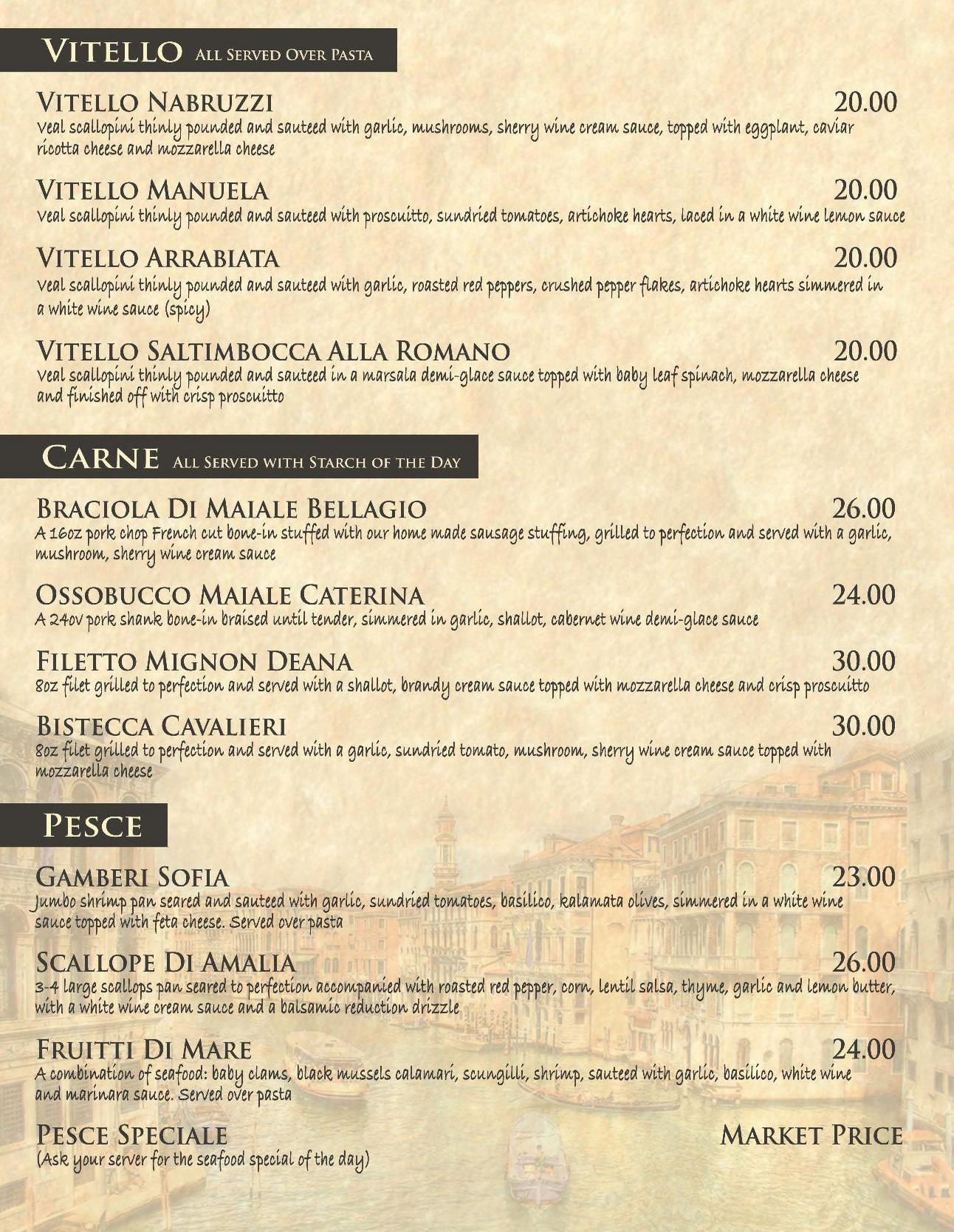 VITELLO ALL SERVED OVER PASTA

VITELLO NABRUZZI 20.00
Veal scallopini thinly pounded and sauteed with garlic, mushrooms, sherry wine cream sauce, topped with eggplant, caviar ricotta cheese and mozzarella cheese

VITELLO MANUELA 20.00
Veal scallopini thinly pounded and sauteed with proscuitto, sundried tomatoes, artichoke hearts, laced in a white wine lemon sauce

VITELLO ARRABIATA 20.00
Veal scallopini thinly pounded and sauteed with garlic, roasted red peppers, crushed pepper flakes, artichoke hearts simmered in a white wine sauce (spicy)

VITELLO SALTIMBOCCA ALLA ROMANO 20.00
Veal scallopini thinly pounded and sauteed in a marsala demi-glace sauce topped with baby leaf spinach, mozzarella cheese and finished off with crisp proscuitto

CARNE ALL SERVED WITH STARCH OF THE DAY

BRACIOLA DI MAIALE BELLAGIO 26.00
A 16oz pork chop French cut bone-in stuffed with our home made sausage stuffing, grilled to perfection and served with a garlic, mushroom, sherry wine cream sauce

OSSOBUCCO MAIALE CATERINA 24.00
A 24ov pork shank bone-in braised until tender, simmered in garlic, shallot, cabernet wine demi-glace sauce

FILETTO MIGNON DEANA 30.00
8oz filet grilled to perfection and served with a shallot, brandy cream sauce topped with mozzarella cheese and crisp proscuitto

BISTECCA CAVALIERI 30.00
8oz filet grilled to perfection and served with a garlic, sundried tomato, mushroom, sherry wine cream sauce topped with mozzarella cheese

PESCE

GAMBERI SOFIA 23.00
Jumbo shrimp pan seared and sauteed with garlic, sundried tomatoes, basilico, kalamata olives, simmered in a white wine sauce topped with feta cheese. Served over pasta

SCALLOPE DI AMALIA 26.00
3-4 large scallops pan seared to perfection accompanied with roasted red pepper, corn, lentil salsa, thyme, garlic and lemon butter, with a white wine cream sauce and a balsamic reduction drizzle

FRUITTI DI MARE 24.00
A combination of seafood: baby clams, black mussels calamari, scungilli, shrimp, sauteed with garlic, basilico, white wine and marinara sauce. Served over pasta

PESCE SPECIALE MARKET PRICE
(Ask your server for the seafood special of the day)